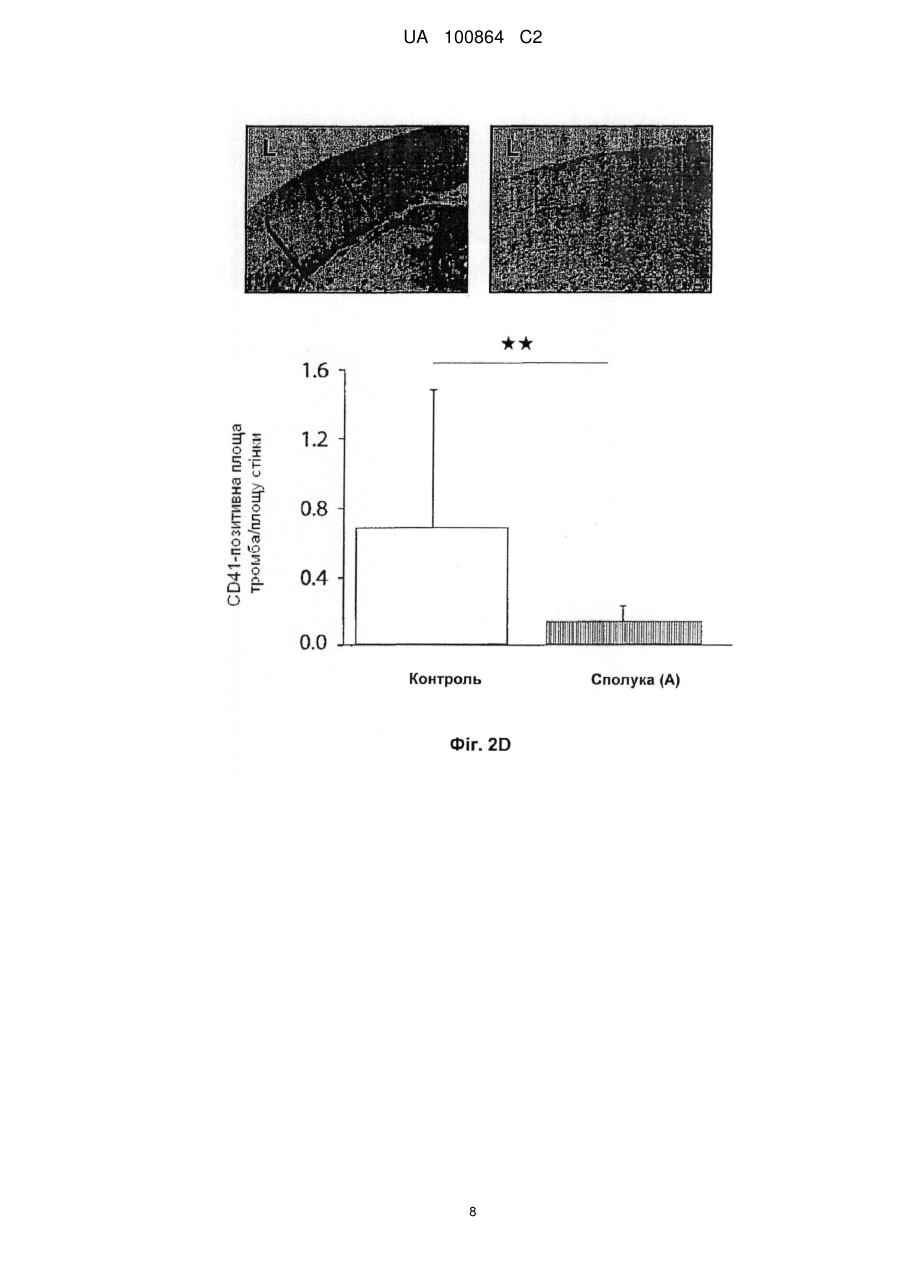 UA 100864 C2

L

L

★★

CD41-позитивна площа тромба/площу стінки

1.6

1.2

0.8

0.4

0.0

Контроль

Сполука (А)

Фіг. 2D

8